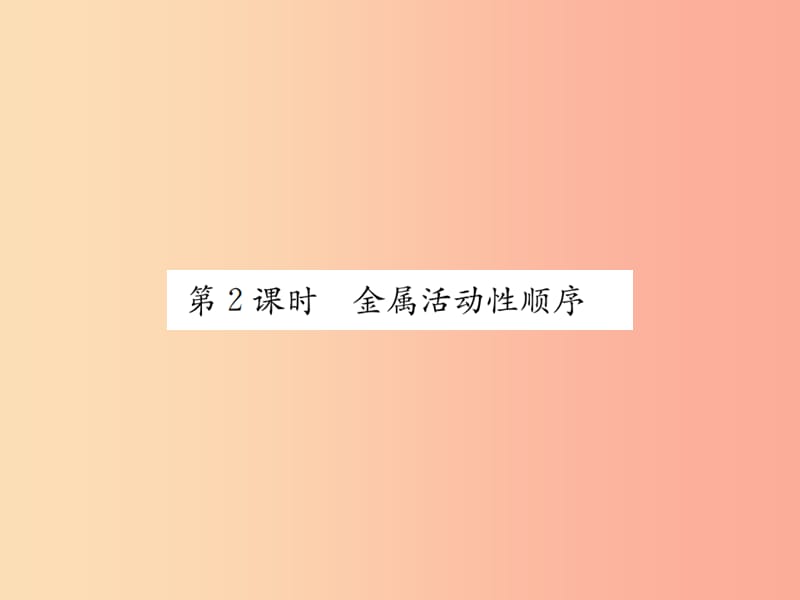 第 2 课时　金属活动性顺序